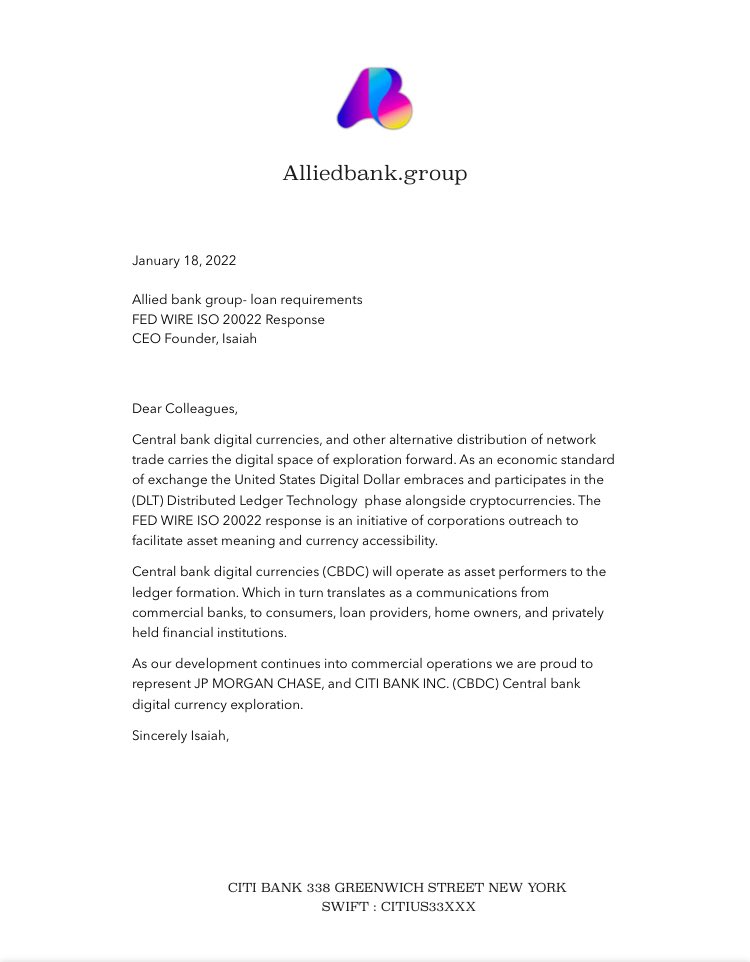 Alliedbank.group

January 18, 2022

Allied bank group- loan requirements
FED WIRE ISO 20022 Response
CEO Founder, Isaiah

Dear Colleagues,

Central bank digital currencies, and other alternative distribution of network trade carries the digital space of exploration forward. As an economic standard of exchange the United States Digital Dollar embraces and participates in the (DLT) Distributed Ledger Technology phase alongside cryptocurrencies. The FED WIRE ISO 20022 response is an initiative of corporations outreach to facilitate asset meaning and currency accessibility.

Central bank digital currencies (CBDC) will operate as asset performers to the ledger formation. Which in turn translates as a communications from commercial banks, to consumers, loan providers, home owners, and privately held financial institutions.

As our development continues into commercial operations we are proud to represent JP MORGAN CHASE, and CITI BANK INC. (CBDC) Central bank digital currency exploration.

Sincerely Isaiah,

CITI BANK 338 GREENWICH STREET NEW YORK
SWIFT : CITIUS33XXX